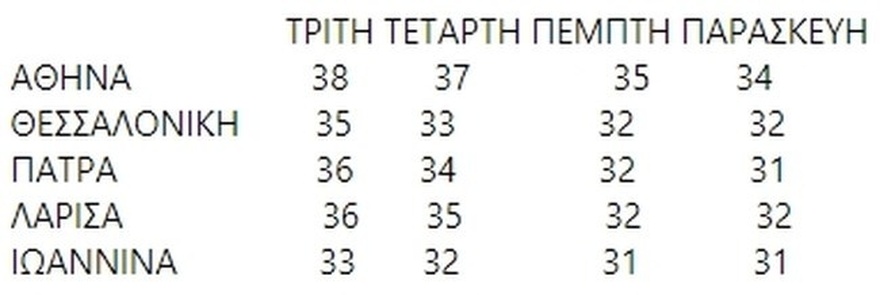 |  | ΤΡΙΤΗ | ΤΕΤΑΡΤΗ | ΠΕΜΠΤΗ | ΠΑΡΑΣΚΕΥΗ |
|---|---|---|---|---|
| ΑΘΗΝΑ | 38 | 37 | 35 | 34 |
| ΘΕΣΣΑΛΟΝΙΚΗ | 35 | 33 | 32 | 32 |
| ΠΑΤΡΑ | 36 | 34 | 32 | 31 |
| ΛΑΡΙΣΑ | 36 | 35 | 32 | 32 |
| ΙΩΑΝΝΙΝΑ | 33 | 32 | 31 | 31 |